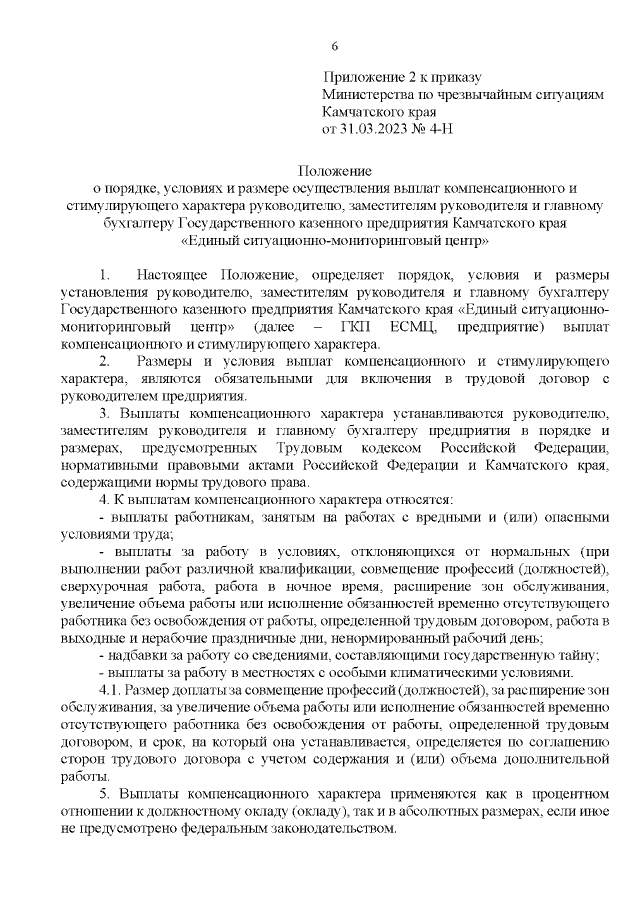 6

Приложение 2 к приказу
Министерства по чрезвычайным ситуациям
Камчатского края
от 31.03.2023 № 4-Н

Положение
о порядке, условиях и размере осуществления выплат компенсационного и стимулирующего характера руководителю, заместителям руководителя и главному бухгалтеру Государственного казенного предприятия Камчатского края «Единый ситуационно-мониторинговый центр»

1. Настоящее Положение, определяет порядок, условия и размеры установления руководителю, заместителям руководителя и главному бухгалтеру Государственного казенного предприятия Камчатского края «Единый ситуационно-мониторинговый центр» (далее – ГКП ЕСМЦ, предприятие) выплат компенсационного и стимулирующего характера.

2. Размеры и условия выплат компенсационного и стимулирующего характера, являются обязательными для включения в трудовой договор с руководителем предприятия.

3. Выплаты компенсационного характера устанавливаются руководителю, заместителям руководителя и главному бухгалтеру предприятия в порядке и размерах, предусмотренных Трудовым кодексом Российской Федерации, нормативными правовыми актами Российской Федерации и Камчатского края, содержащими нормы трудового права.

4. К выплатам компенсационного характера относятся:

- выплаты работникам, занятым на работах с вредными и (или) опасными условиями труда;

- выплаты за работу в условиях, отклоняющихся от нормальных (при выполнении работ различной квалификации, совмещение профессий (должностей), сверхурочная работа, работа в ночное время, расширение зон обслуживания, увеличение объема работы или исполнение обязанностей временно отсутствующего работника без освобождения от работы, определенной трудовым договором, работа в выходные и нерабочие праздничные дни, ненормированный рабочий день;

- надбавки за работу со сведениями, составляющими государственную тайну;

- выплаты за работу в местностях с особыми климатическими условиями.

4.1. Размер доплаты за совмещение профессий (должностей), за расширение зон обслуживания, за увеличение объема работы или исполнение обязанностей временно отсутствующего работника без освобождения от работы, определенной трудовым договором, и срок, на который она устанавливается, определяется по соглашению сторон трудового договора с учетом содержания и (или) объема дополнительной работы.

5. Выплаты компенсационного характера применяются как в процентном отношении к должностному окладу (окладу), так и в абсолютных размерах, если иное не предусмотрено федеральным законодательством.